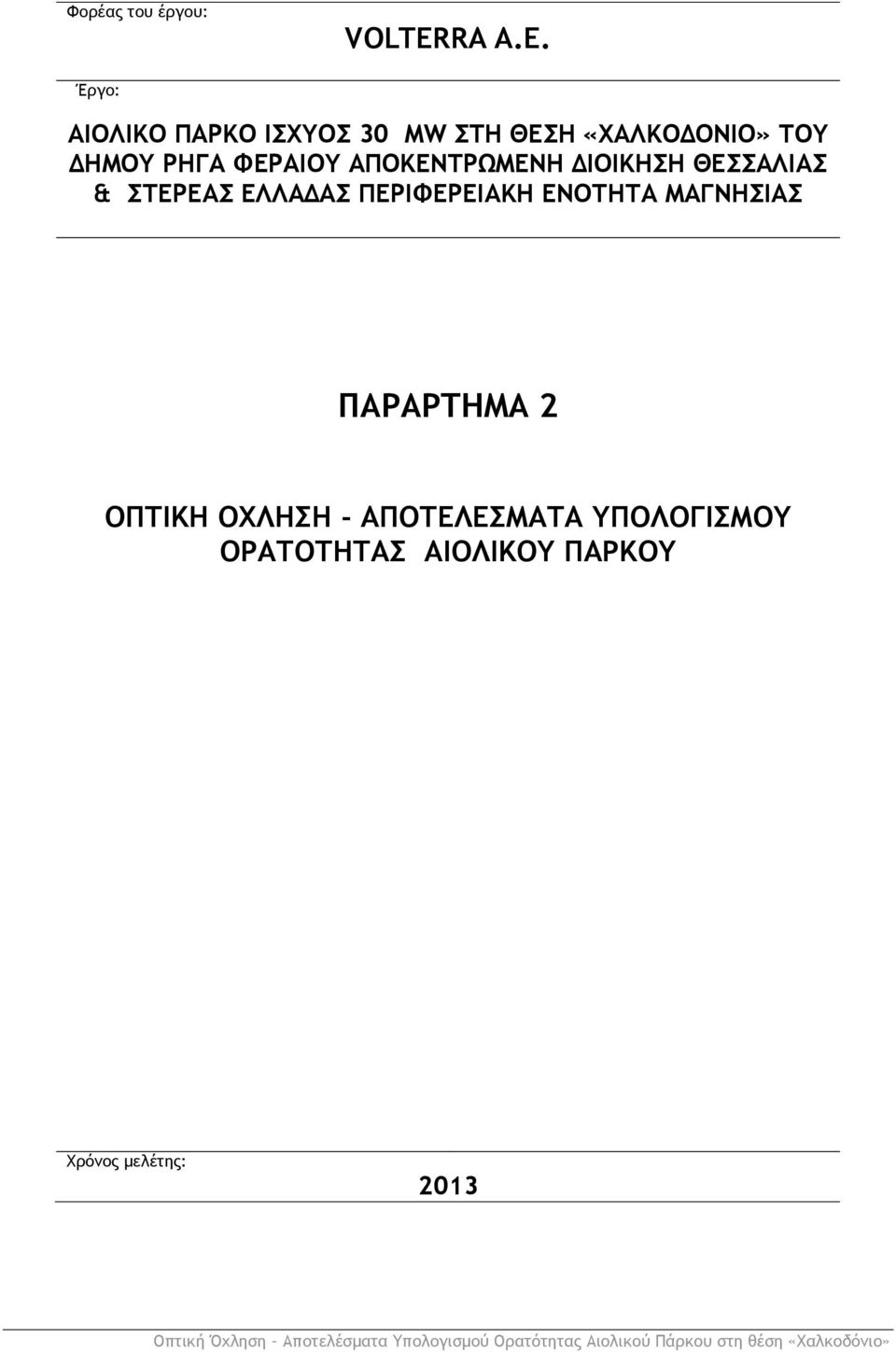 Φορέας του έργου:

VOLTERRA A.E.

Έργο:

ΑΙΟΛΙΚΟ ΠΑΡΚΟ ΙΣΧΥΟΣ 30 MW ΣΤΗ ΘΕΣΗ «ΧΑΛΚΟΔΟΝΙΟ» ΤΟΥ ΔΗΜΟΥ ΡΗΓΑ ΦΕΡΑΙΟΥ ΑΠΟΚΕΝΤΡΩΜΕΝΗ ΔΙΟΙΚΗΣΗ ΘΕΣΣΑΛΙΑΣ & ΣΤΕΡΕΑΣ ΕΛΛΑΔΑΣ ΠΕΡΙΦΕΡΕΙΑΚΗ ΕΝΟΤΗΤΑ ΜΑΓΝΗΣΙΑΣ

ΠΑΡΑΡΤΗΜΑ 2

ΟΠΤΙΚΗ ΟΧΛΗΣΗ - ΑΠΟΤΕΛΕΣΜΑΤΑ ΥΠΟΛΟΓΙΣΜΟΥ ΟΡΑΤΟΤΗΤΑΣ ΑΙΟΛΙΚΟΥ ΠΑΡΚΟΥ

Χρόνος μελέτης:

2013

Οπτική Όχληση - Αποτελέσματα Υπολογισμού Ορατότητας Αιολικού Πάρκου στη θέση «Χαλκοδόνιο»